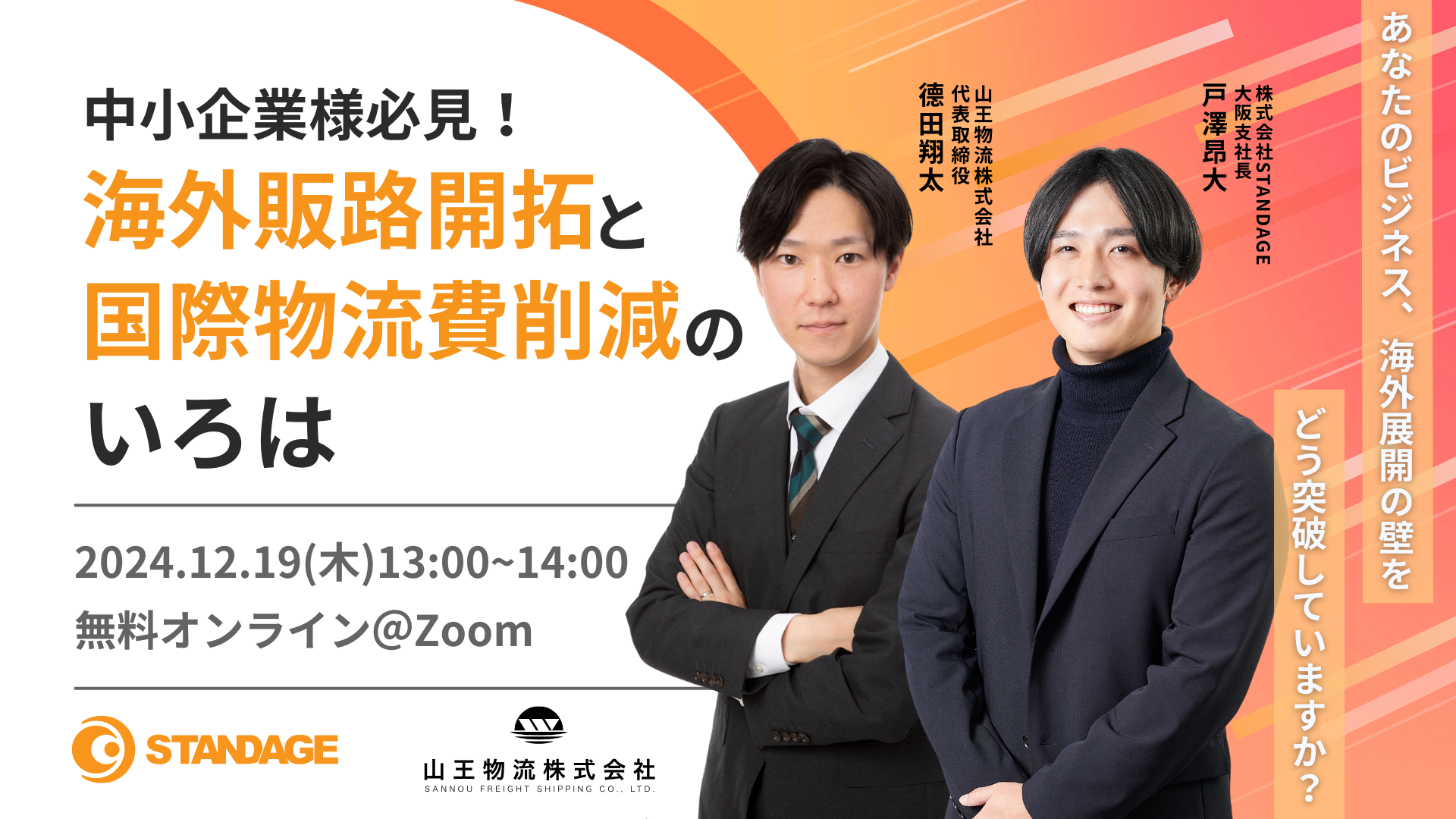 中小企業様必見！
海外販路開拓と国際物流費削減のいろは

2024.12.19(木)13:00~14:00
無料オンライン@Zoom

STANDAGE

山王物流株式会社
SANNOU FREIGHT SHIPPING CO., LTD.

山王物流株式会社
代表取締役
徳田翔太

株式会社STANDAGE
大阪支社長
戸澤昂大

あなたのビジネス、海外展開の壁を
どう突破していますか？